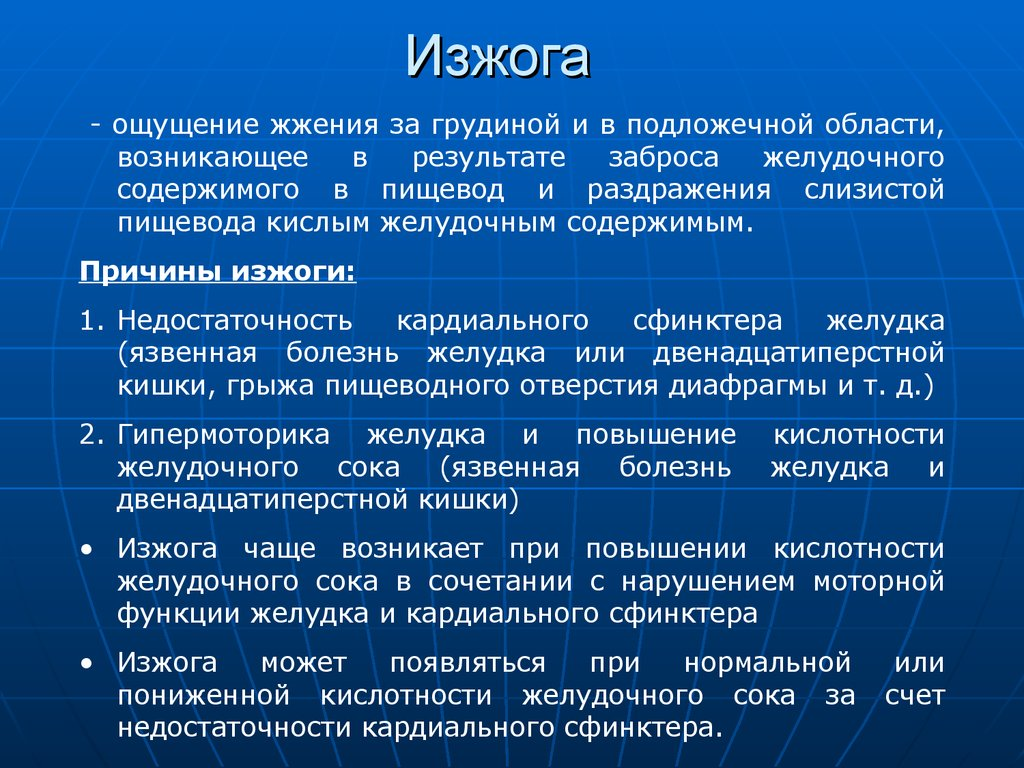 Изжога

- ощущение жжения за грудиной и в подложечной области, возникающее в результате заброса желудочного содержимого в пищевод и раздражения слизистой пищевода кислым желудочным содержимым.

Причины изжоги:

1. Недостаточность кардиального сфинктера желудка (язвенная болезнь желудка или двенадцатиперстной кишки, грыжа пищеводного отверстия диафрагмы и т. д.)

2. Гипермоторика желудка и повышение кислотности желудочного сока (язвенная болезнь желудка и двенадцатиперстной кишки)

• Изжога чаще возникает при повышении кислотности желудочного сока в сочетании с нарушением моторной функции желудка и кардиального сфинктера

• Изжога может появляться при нормальной или пониженной кислотности желудочного сока за счет недостаточности кардиального сфинктера.